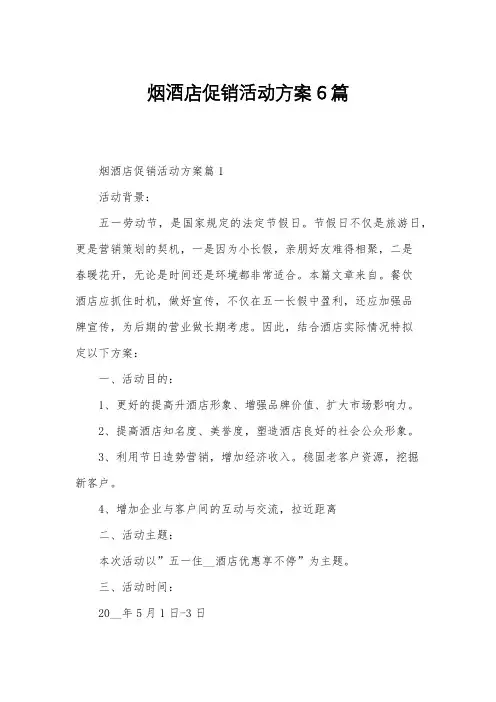 烟酒店促销活动方案6篇

烟酒店促销活动方案篇1

活动背景：

五一劳动节，是国家规定的法定节假日。节假日不仅是旅游日，更是营销策划的契机，一是因为小长假，亲朋好友难得相聚，二是春暖花开，无论是时间还是环境都非常适合。本篇文章来自。餐饮酒店应抓住时机，做好宣传，不仅在五一长假中盈利，还应加强品牌宣传，为后期的营业做长期考虑。因此，结合酒店实际情况特拟定以下方案：

一、活动目的：

1、更好的提高升酒店形象、增强品牌价值、扩大市场影响力。

2、提高酒店知名度、美誉度，塑造酒店良好的社会公众形象。

3、利用节日造势营销，增加经济收入。稳固老客户资源，挖掘新客户。

4、增加企业与客户间的互动与交流，拉近距离

二、活动主题：

本次活动以”五一住__酒店优惠享不停”为主题。

三、活动时间：

20__年5月1日-3日